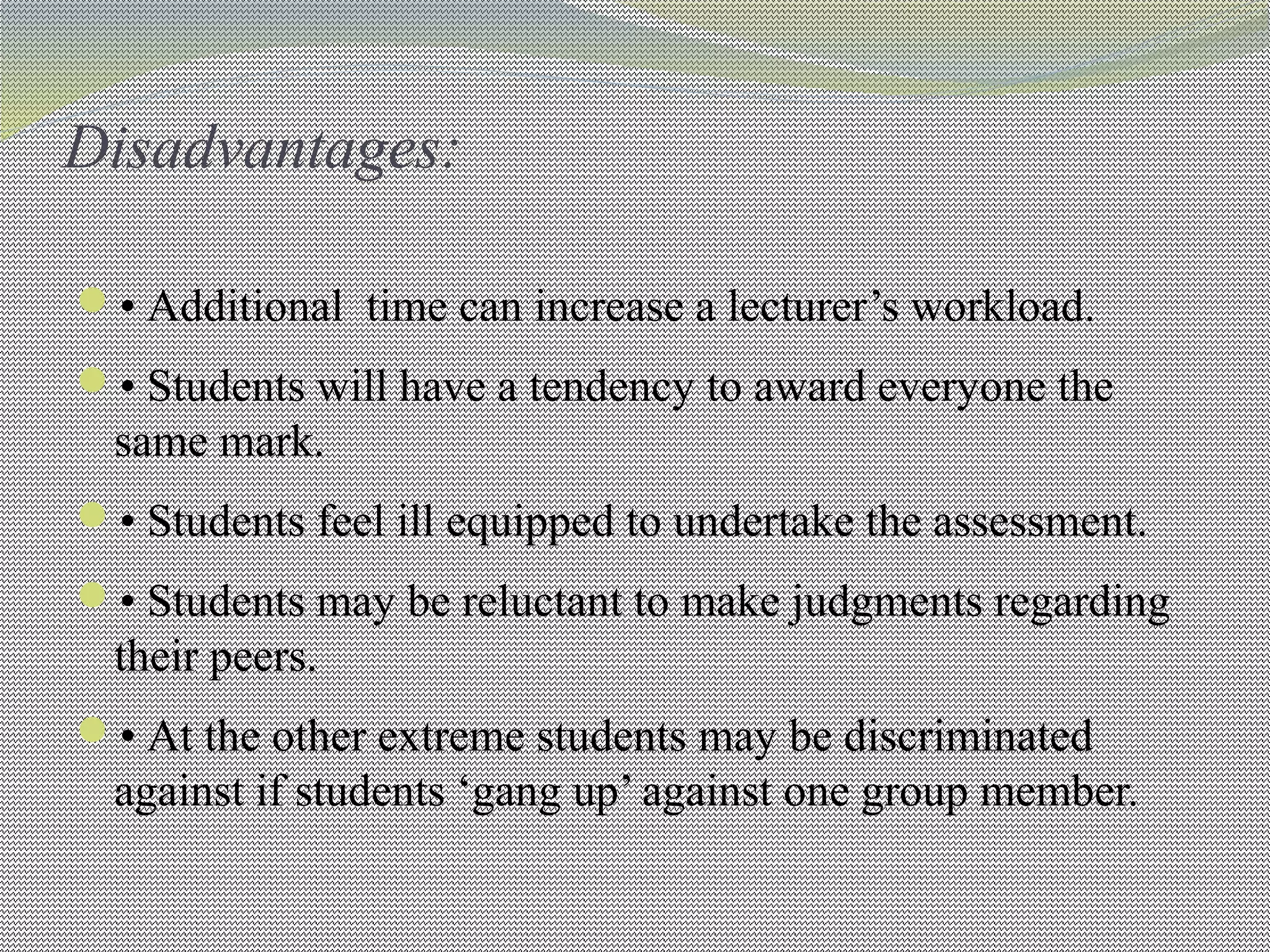 Disadvantages:

• Additional time can increase a lecturer’s workload.

• Students will have a tendency to award everyone the same mark.

• Students feel ill equipped to undertake the assessment.

• Students may be reluctant to make judgments regarding their peers.

• At the other extreme students may be discriminated against if students ‘gang up’ against one group member.